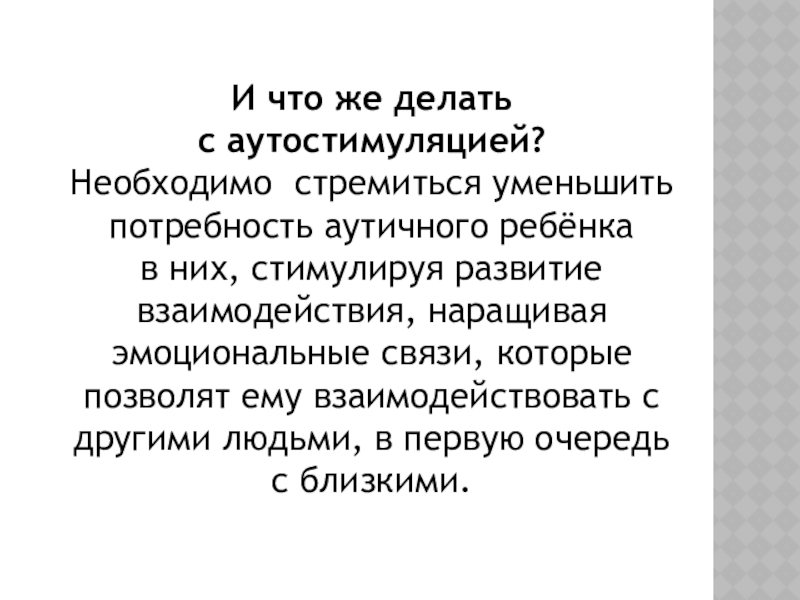 И что же делать с аутостимуляцией?

Необходимо стремиться уменьшить потребность аутичного ребёнка в них, стимулируя развитие взаимодействия, наращивая эмоциональные связи, которые позволят ему взаимодействовать с другими людьми, в первую очередь с близкими.